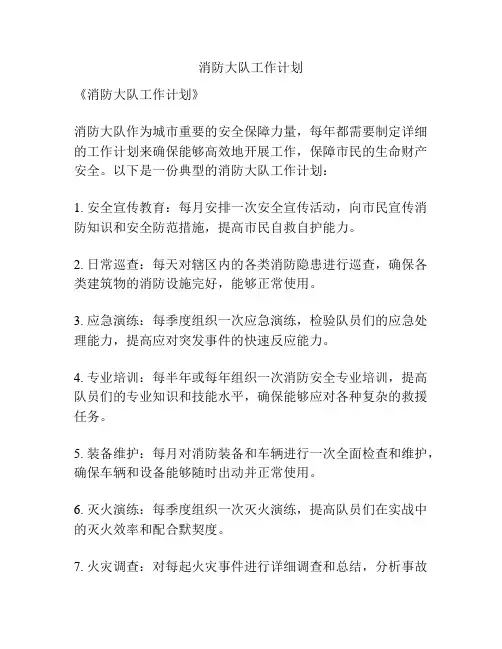 消防大队工作计划

《消防大队工作计划》

消防大队作为城市重要的安全保障力量，每年都需要制定详细的工作计划来确保能够高效地开展工作，保障市民的生命财产安全。以下是一份典型的消防大队工作计划：

1. 安全宣传教育：每月安排一次安全宣传活动，向市民宣传消防知识和安全防范措施，提高市民自救自护能力。

2. 日常巡查：每天对辖区内的各类消防隐患进行巡查，确保各类建筑物的消防设施完好，能够正常使用。

3. 应急演练：每季度组织一次应急演练，检验队员们的应急处理能力，提高应对突发事件的快速反应能力。

4. 专业培训：每半年或每年组织一次消防安全专业培训，提高队员们的专业知识和技能水平，确保能够应对各种复杂的救援任务。

5. 装备维护：每月对消防装备和车辆进行一次全面检查和维护，确保车辆和设备能够随时出动并正常使用。

6. 灭火演练：每季度组织一次灭火演练，提高队员们在实战中的灭火效率和配合默契度。

7. 火灾调查：对每起火灾事件进行详细调查和总结，分析事故